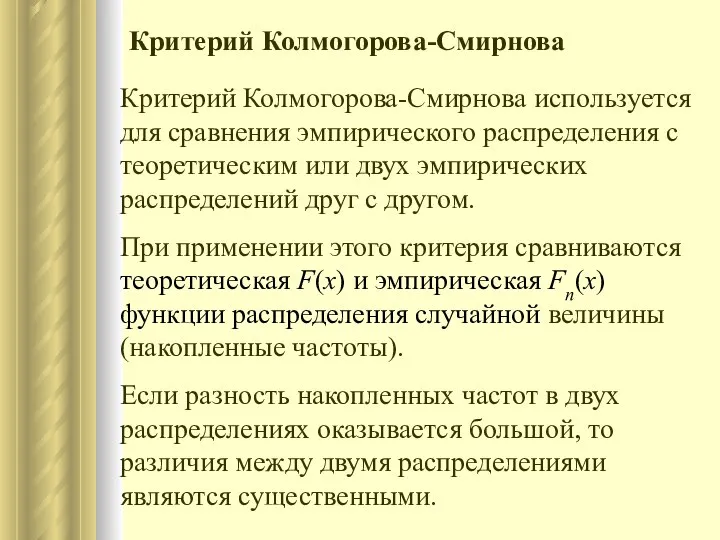 Критерий Колмогорова-Смирнова

Критерий Колмогорова-Смирнова используется для сравнения эмпирического распределения с теоретическим или двух эмпирических распределений друг с другом.

При применении этого критерия сравниваются теоретическая $F(x)$ и эмпирическая $F_n(x)$ функции распределения случайной величины (накопленные частоты).

Если разность накопленных частот в двух распределениях оказывается большой, то различия между двумя распределениями являются существенными.